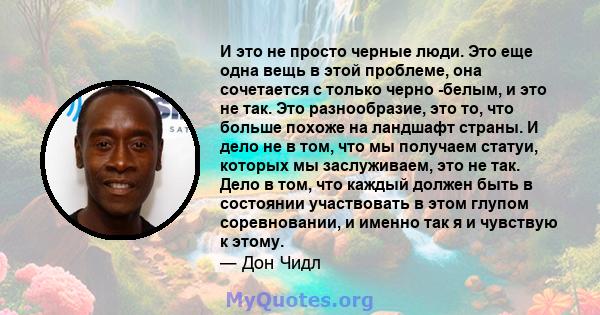 И это не просто черные люди. Это еще одна вещь в этой проблеме, она сочетается с только черно -белым, и это не так. Это разнообразие, это то, что больше похоже на ландшафт страны. И дело не в том, что мы получаем статуи, которых мы заслуживаем, это не так. Дело в том, что каждый должен быть в состоянии участвовать в этом глупом соревновании, и именно так я и чувствую к этому.
— Дон Чидл

MyQuotes.org